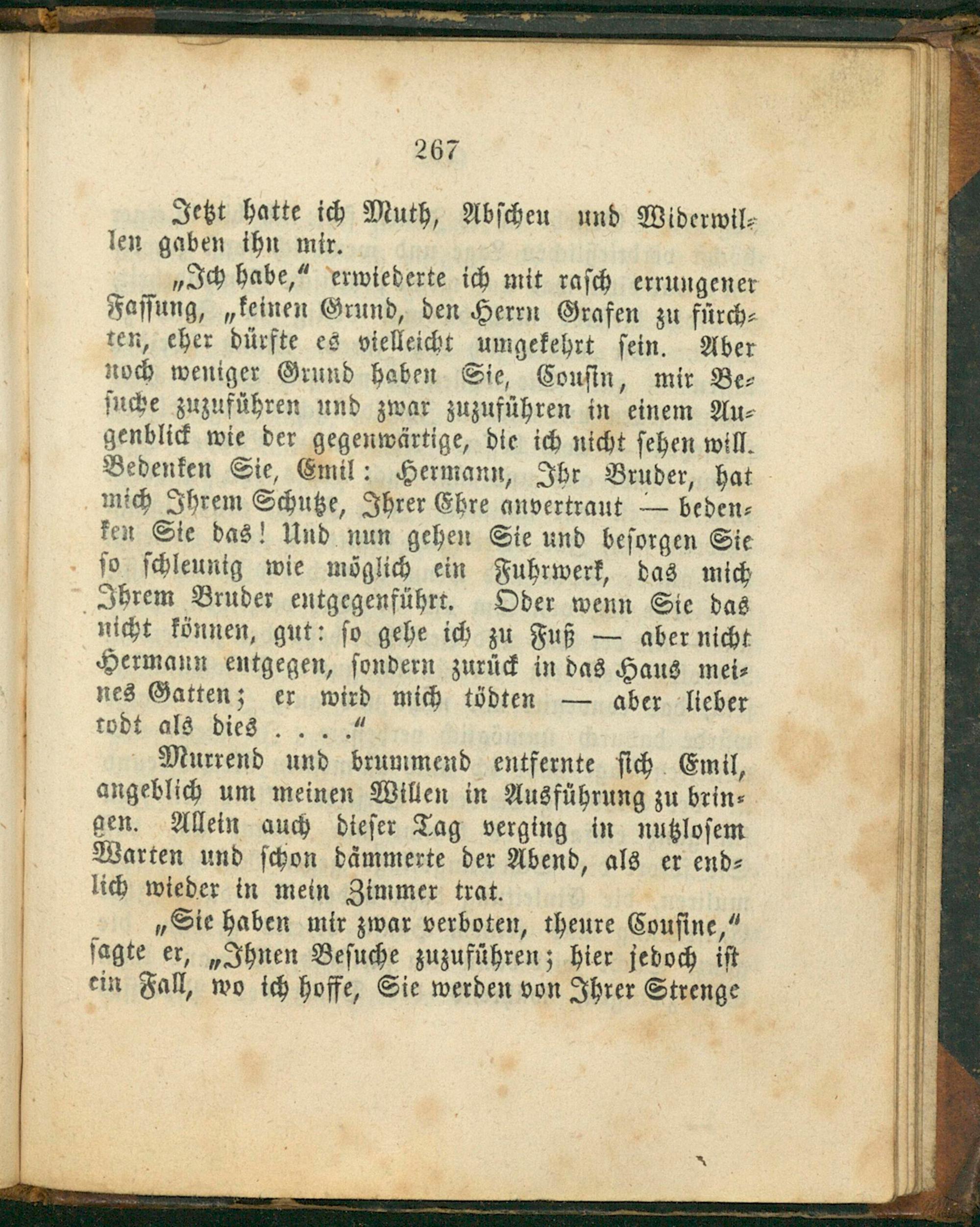 267

Jetzt hatte ich Muth, Abscheu und Widerwillen gaben ihn mir.

„Ich habe,“ erwiederte ich mit rasch errungener Fassung, „keinen Grund, den Herrn Grafen zu fürchten, eher dürfte es vielleicht umgekehrt sein. Aber noch weniger Grund haben Sie, Cousin, mir Besuche zuzuführen und zwar zuzuführen in einem Augenblick wie der gegenwärtige, die ich nicht sehen will. Bedenken Sie, Emil: Hermann, Ihr Bruder, hat mich Ihrem Schutze, Ihrer Ehre anvertraut — bedenken Sie das! Und nun gehen Sie und besorgen Sie so schleunig wie möglich ein Fuhrwerk, das mich Ihrem Bruder entgegenführt. Oder wenn Sie das nicht können, gut: so gehe ich zu Fuß — aber nicht Hermann entgegen, sondern zurück in das Haus meines Gatten; er wird mich tödten — aber lieber todt als dies . . . .“

Murrend und brummend entfernte sich Emil, angeblich um meinen Willen in Ausführung zu bringen. Allein auch dieser Tag verging in nutzlosem Warten und schon dämmerte der Abend, als er endlich wieder in mein Zimmer trat.

„Sie haben mir zwar verboten, theure Cousine,“ sagte er, „Ihnen Besuche zuzuführen; hier jedoch ist ein Fall, wo ich hoffe, Sie werden von Ihrer Strenge